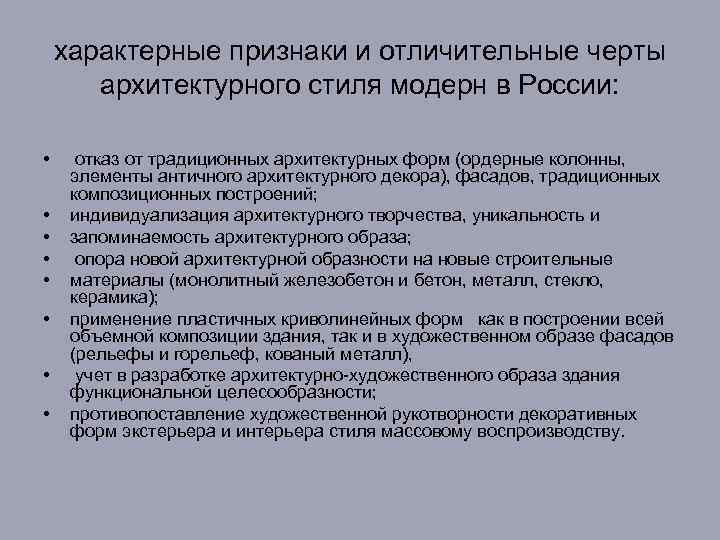 характерные признаки и отличительные черты архитектурного стиля модерн в России:

• отказ от традиционных архитектурных форм (ордерные колонны, элементы античного архитектурного декора), фасадов, традиционных композиционных построений;
• индивидуализация архитектурного творчества, уникальность и
• запоминаемость архитектурного образа;
• опора новой архитектурной образности на новые строительные
• материалы (монолитный железобетон и бетон, металл, стекло, керамика);
• применение пластичных криволинейных форм как в построении всей объемной композиции здания, так и в художественном образе фасадов (рельефы и горельеф, кованый металл),
• учет в разработке архитектурно-художественного образа здания функциональной целесообразности;
• противопоставление художественной рукотворности декоративных форм экстерьера и интерьера стиля массовому воспроизводству.